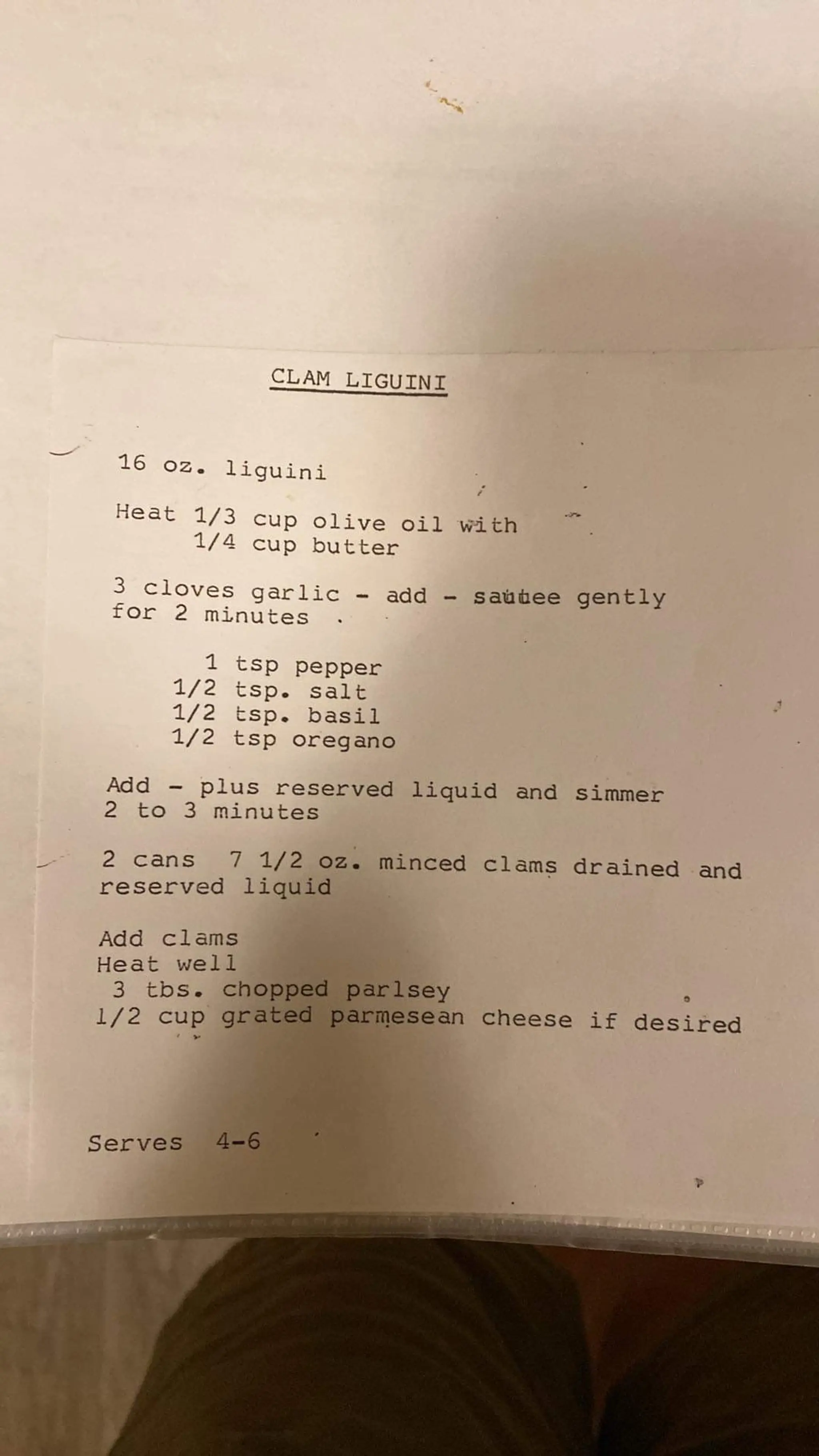 CLAM LIGUINI

16 oz. liguini

Heat 1/3 cup olive oil with
1/4 cup butter

3 cloves garlic - add - sautee gently for 2 minutes .

1 tsp pepper
1/2 tsp. salt
1/2 tsp. basil
1/2 tsp oregano

Add - plus reserved liquid and simmer 2 to 3 minutes

2 cans 7 1/2 oz. minced clams drained and reserved liquid

Add clams
Heat well
3 tbs. chopped parlsey
1/2 cup grated parmesean cheese if desired

Serves 4-6